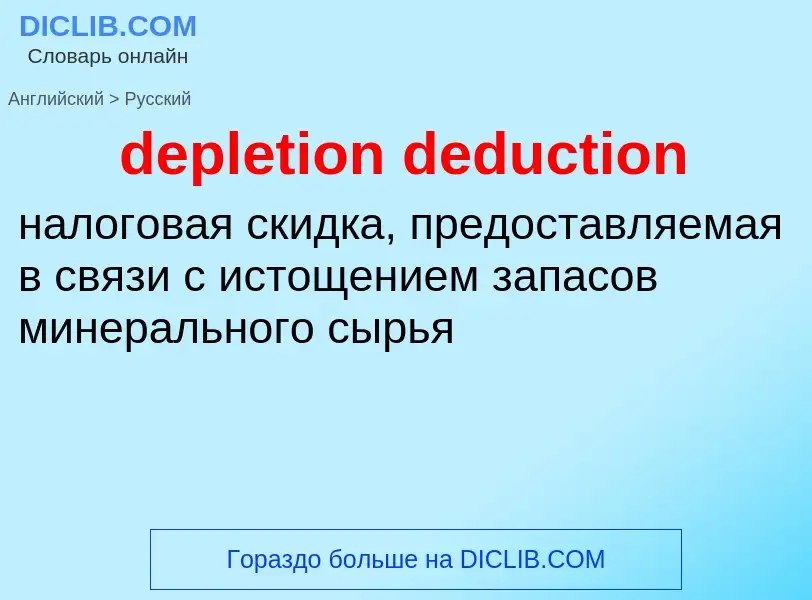 DICLIB.COM
Словарь онлайн

Английский > Русский

depletion deduction

налоговая скидка, предоставляемая в связи с истощением запасов минерального сырья

Гораздо больше на DICLIB.COM